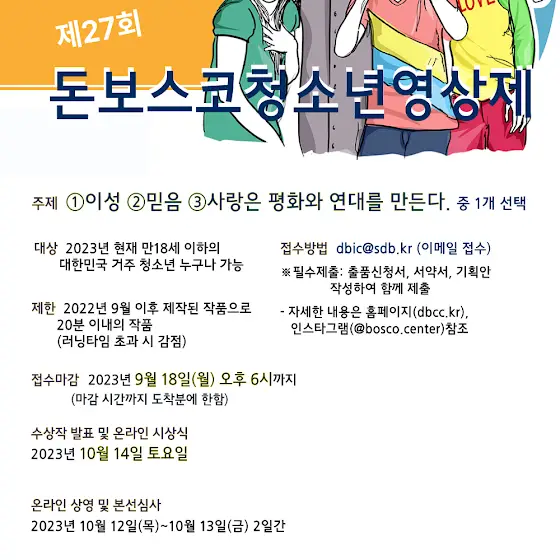 LOVE

제27회

돈보스코청소년영상제

주제 ①이성 ②믿음 ③사랑은 평화와 연대를 만든다. 중 1개 선택

대상 2023년 현재 만18세 이하의
대한민국 거주 청소년 누구나 가능

제한 2022년 9월 이후 제작된 작품으로
20분 이내의 작품
(러닝타임 초과 시 감점)

접수마감 2023년 9월 18일(월) 오후 6시까지
(마감 시간까지 도착분에 한함)

수상작 발표 및 온라인 시상식
2023년 10월 14일 토요일

온라인 상영 및 본선심사
2023년 10월 12일(목)~10월 13일(금) 2일간

접수방법 dbic@sdb.kr (이메일 접수)

※필수제출: 출품신청서, 서약서, 기획안
작성하여 함께 제출

- 자세한 내용은 홈페이지(dbcc.kr),
인스타그램(@bosco.center)참조